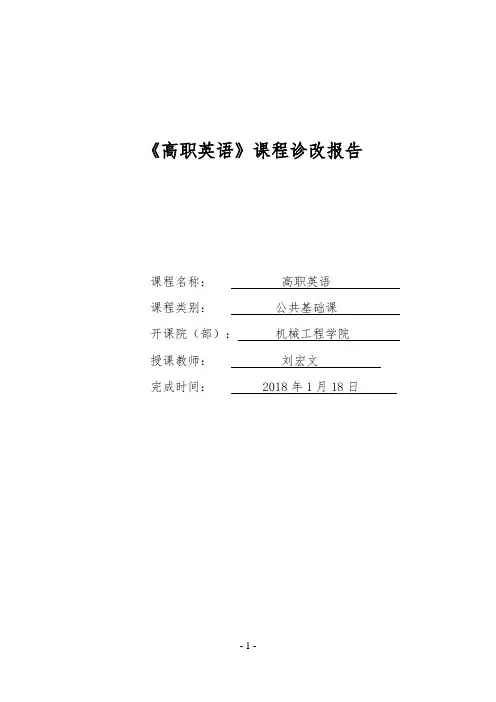 《高职英语》课程诊改报告

课程名称： 高职英语
课程类别： 公共基础课
开课院（部）： 机械工程学院
授课教师： 刘宏文
完成时间： 2018年1月18日

- 1 -